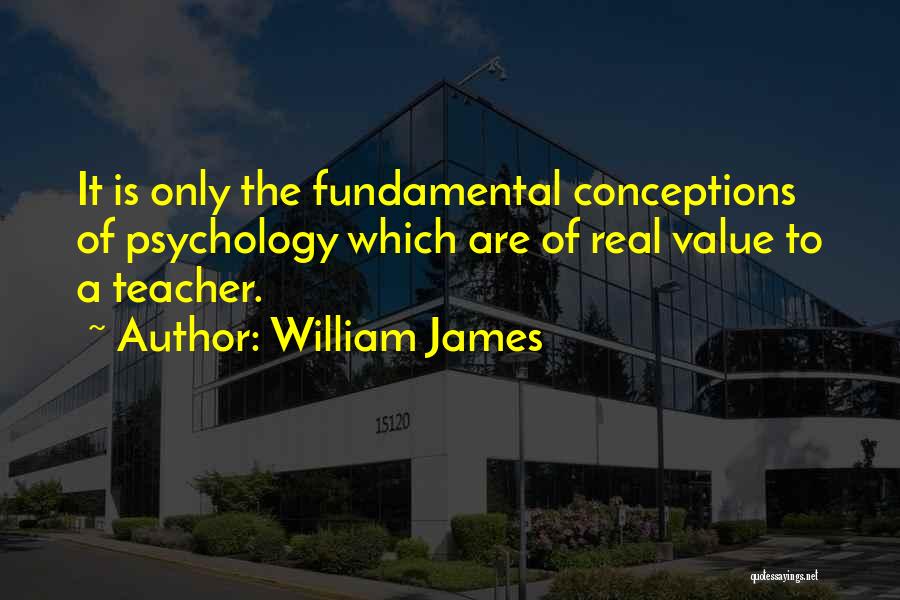 It is only the fundamental conceptions of psychology which are of real value to a teacher.
~ Author: William James

15120

quotessayings.net